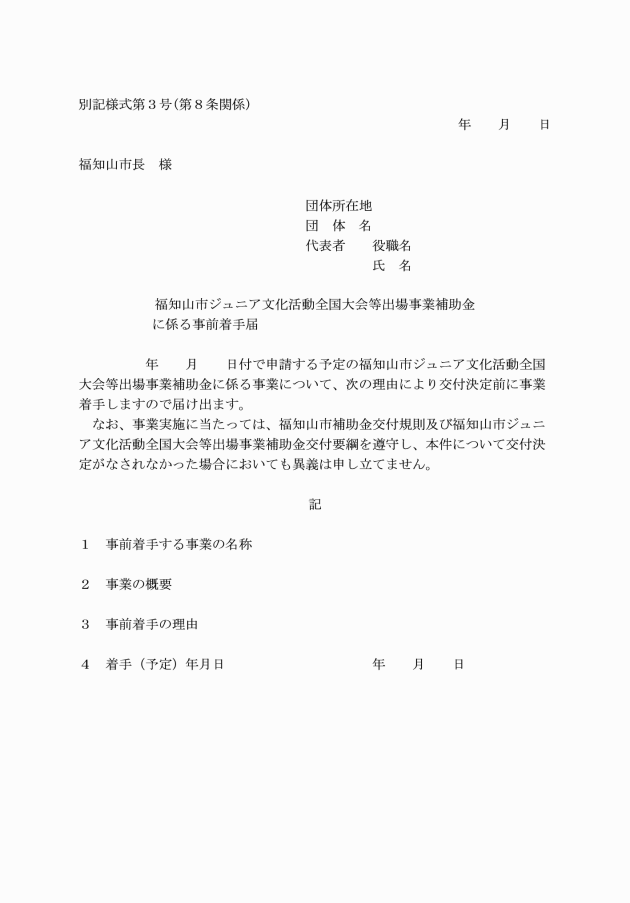 別記様式第３号(第８条関係)

年　　月　　日

福知山市長　様

団体所在地
団　体　名
代表者　　役職名
氏　名

福知山市ジュニア文化活動全国大会等出場事業補助金に係る事前着手届

年　　月　　日付で申請する予定の福知山市ジュニア文化活動全国大会等出場事業補助金に係る事業について、次の理由により交付決定前に事業着手しますので届け出ます。

なお、事業実施に当たっては、福知山市補助金交付規則及び福知山市ジュニア文化活動全国大会等出場事業補助金交付要綱を遵守し、本件について交付決定がなされなかった場合においても異義は申し立てません。

記

１　事前着手する事業の名称

２　事業の概要

３　事前着手の理由

４　着手（予定）年月日　　　　　　年　　月　　日